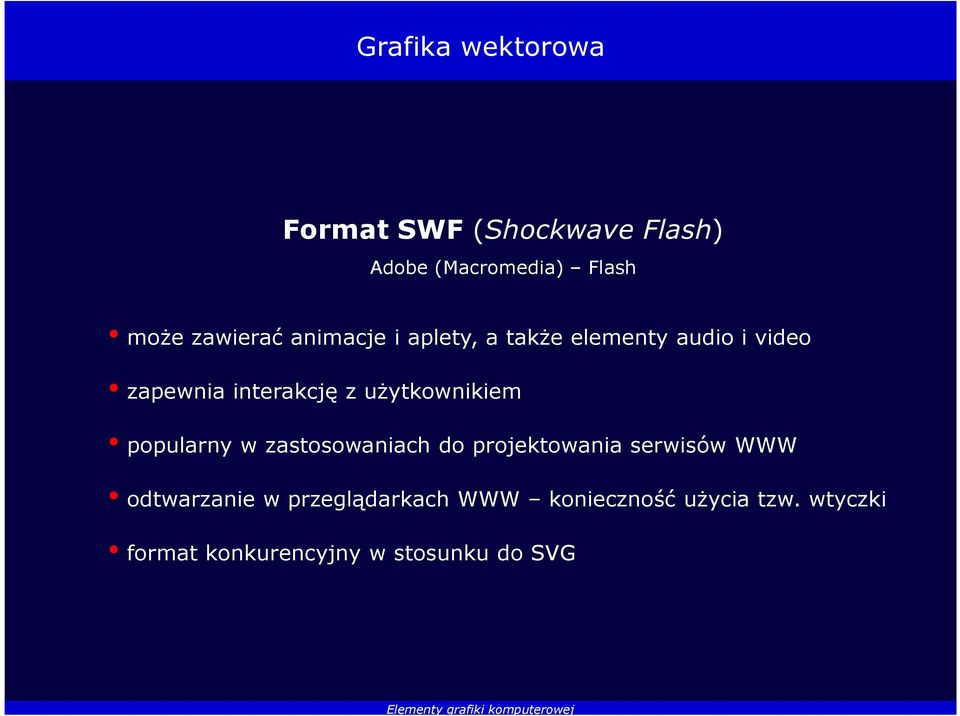 Grafika wektorowa

Format SWF (Shockwave Flash)

Adobe (Macromedia) – Flash

• może zawierać animacje i aplety, a także elementy audio i video

• zapewnia interakcję z użytkownikiem

• popularny w zastosowaniach do projektowania serwisów WWW

• odtwarzanie w przeglądarkach WWW – konieczność użycia tzw. wtyczki

• format konkurencyjny w stosunku do SVG

Elementy grafiki komputerowej